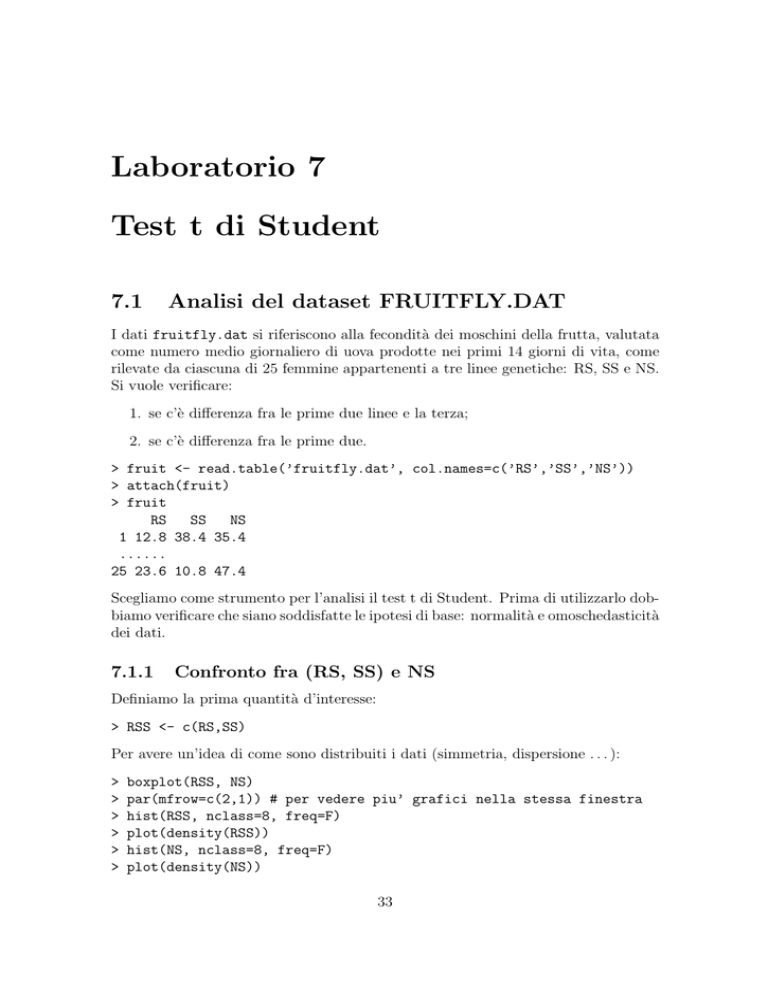 Laboratorio 7

Test t di Student

7.1 Analisi del dataset FRUITFLY.DAT

I dati fruitfly.dat si riferiscono alla fecondità dei moschini della frutta, valutata come numero medio giornaliero di uova prodotte nei primi 14 giorni di vita, come rilevate da ciascuna di 25 femmine appartenenti a tre linee genetiche: RS, SS e NS. Si vuole verificare:

1. se c'è differenza fra le prime due linee e la terza;

2. se c'è differenza fra le prime due.

> fruit <- read.table('fruitfly.dat', col.names=c('RS','SS','NS'))
> attach(fruit)
> fruit
     RS   SS   NS
 1 12.8 38.4 35.4
 ......
25 23.6 10.8 47.4

Scegliamo come strumento per l'analisi il test t di Student. Prima di utilizzarlo dobbiamo verificare che siano soddisfatte le ipotesi di base: normalità e omoschedasticità dei dati.

7.1.1 Confronto fra (RS, SS) e NS

Definiamo la prima quantità d'interesse:

> RSS <- c(RS,SS)

Per avere un'idea di come sono distribuiti i dati (simmetria, dispersione . . . ):

> boxplot(RSS, NS)
> par(mfrow=c(2,1)) # per vedere piu' grafici nella stessa finestra
> hist(RSS, nclass=8, freq=F)
> plot(density(RSS))
> hist(NS, nclass=8, freq=F)
> plot(density(NS))

33